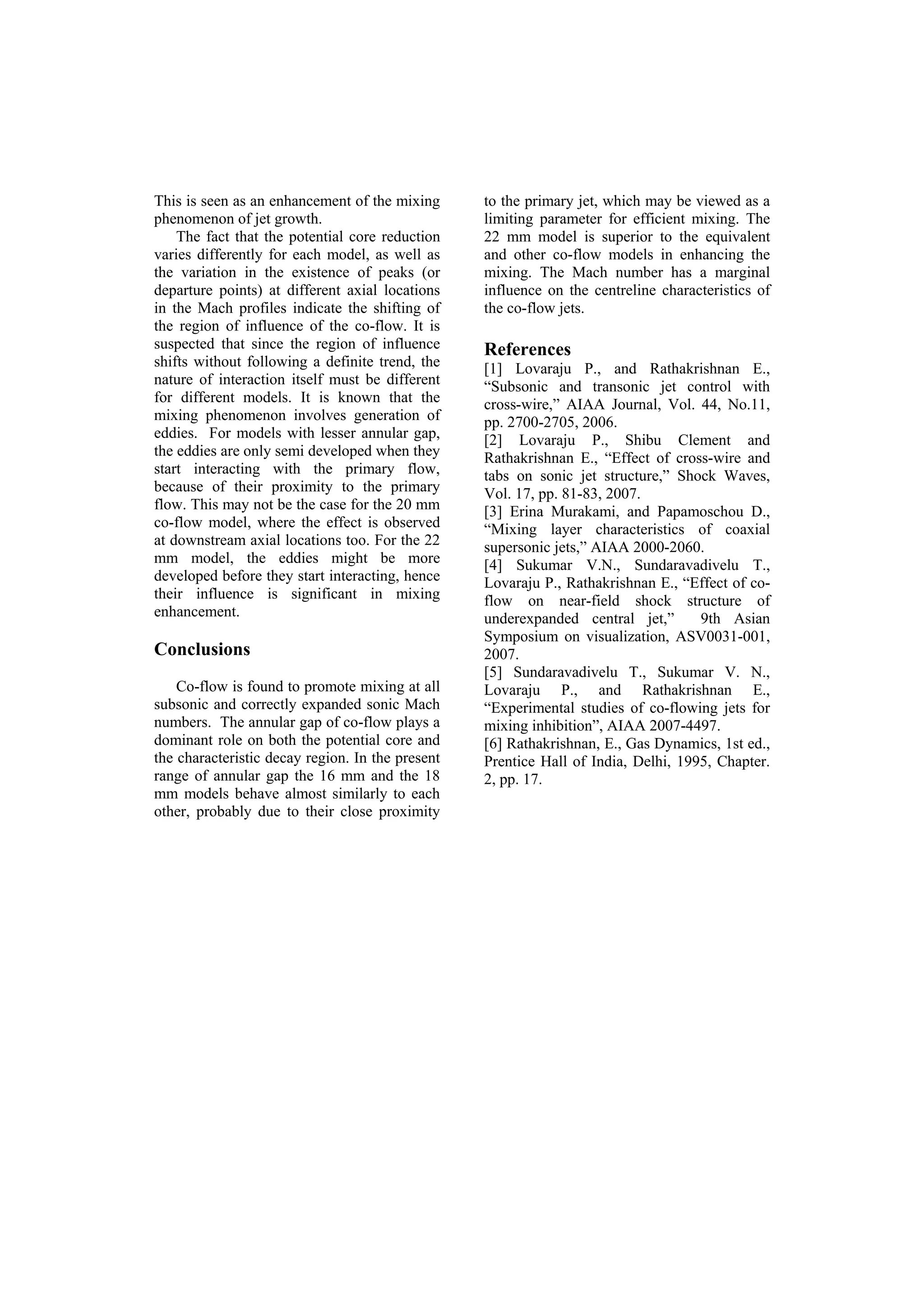 This is seen as an enhancement of the mixing phenomenon of jet growth.

The fact that the potential core reduction varies differently for each model, as well as the variation in the existence of peaks (or departure points) at different axial locations in the Mach profiles indicate the shifting of the region of influence of the co-flow. It is suspected that since the region of influence shifts without following a definite trend, the nature of interaction itself must be different for different models. It is known that the mixing phenomenon involves generation of eddies. For models with lesser annular gap, the eddies are only semi developed when they start interacting with the primary flow, because of their proximity to the primary flow. This may not be the case for the 20 mm co-flow model, where the effect is observed at downstream axial locations too. For the 22 mm model, the eddies might be more developed before they start interacting, hence their influence is significant in mixing enhancement.

Conclusions

Co-flow is found to promote mixing at all subsonic and correctly expanded sonic Mach numbers. The annular gap of co-flow plays a dominant role on both the potential core and the characteristic decay region. In the present range of annular gap the 16 mm and the 18 mm models behave almost similarly to each other, probably due to their close proximity to the primary jet, which may be viewed as a limiting parameter for efficient mixing. The 22 mm model is superior to the equivalent and other co-flow models in enhancing the mixing. The Mach number has a marginal influence on the centreline characteristics of the co-flow jets.

References
[1] Lovaraju P., and Rathakrishnan E., “Subsonic and transonic jet control with cross-wire,” AIAA Journal, Vol. 44, No.11, pp. 2700-2705, 2006.
[2] Lovaraju P., Shibu Clement and Rathakrishnan E., “Effect of cross-wire and tabs on sonic jet structure,” Shock Waves, Vol. 17, pp. 81-83, 2007.
[3] Erina Murakami, and Papamoschou D., “Mixing layer characteristics of coaxial supersonic jets,” AIAA 2000-2060.
[4] Sukumar V.N., Sundaravadivelu T., Lovaraju P., Rathakrishnan E., “Effect of co-flow on near-field shock structure of underexpanded central jet,” 9th Asian Symposium on visualization, ASV0031-001, 2007.
[5] Sundaravadivelu T., Sukumar V. N., Lovaraju P., and Rathakrishnan E., “Experimental studies of co-flowing jets for mixing inhibition”, AIAA 2007-4497.
[6] Rathakrishnan, E., Gas Dynamics, 1st ed., Prentice Hall of India, Delhi, 1995, Chapter. 2, pp. 17.